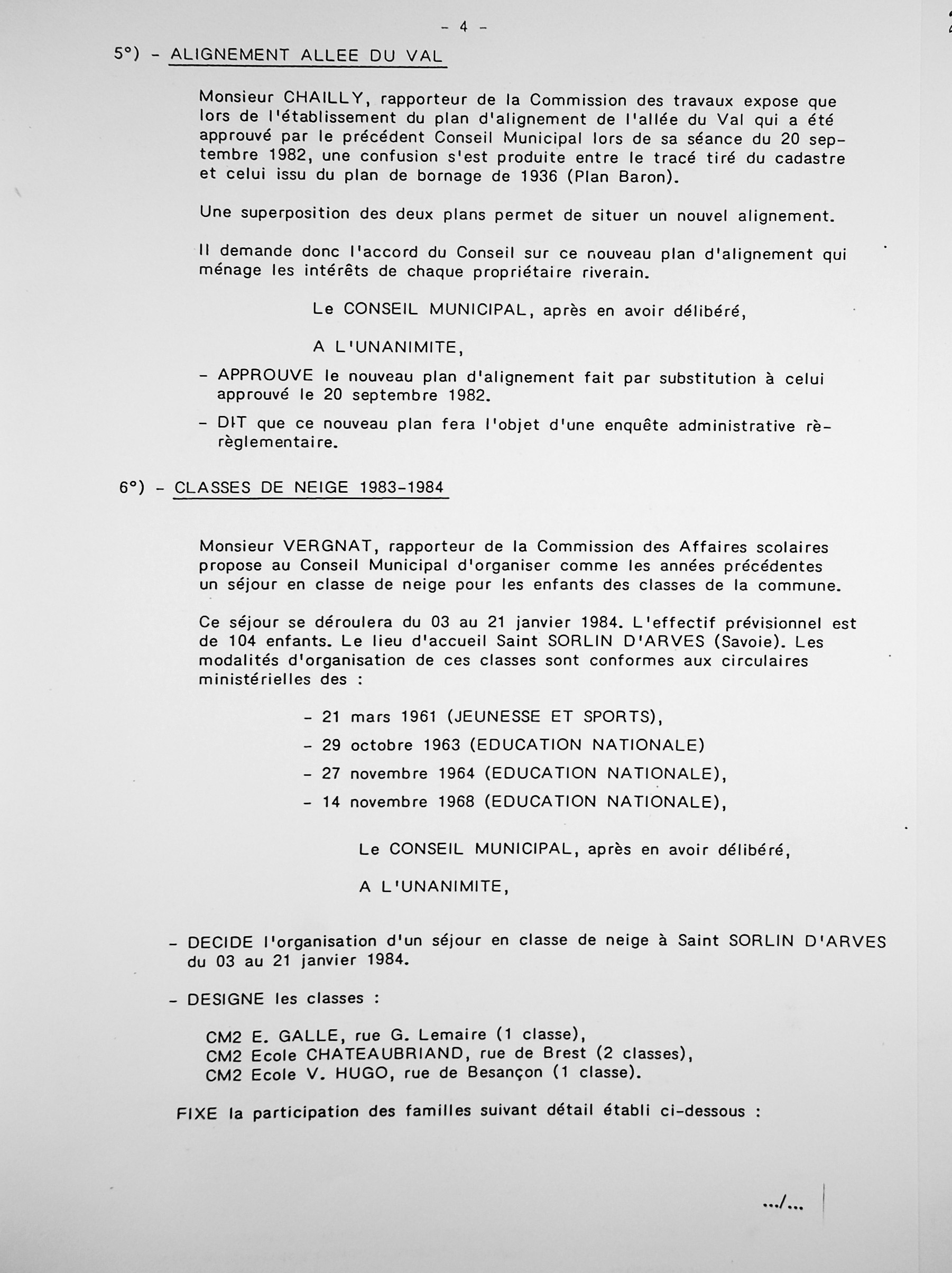 - 4 -

5°) - ALIGNEMENT ALLEE DU VAL

Monsieur CHAILLY, rapporteur de la Commission des travaux expose que lors de l'établissement du plan d'alignement de l'allée du Val qui a été approuvé par le précédent Conseil Municipal lors de sa séance du 20 septembre 1982, une confusion s'est produite entre le tracé tiré du cadastre et celui issu du plan de bornage de 1936 (Plan Baron).

Une superposition des deux plans permet de situer un nouvel alignement.

Il demande donc l'accord du Conseil sur ce nouveau plan d'alignement qui ménage les intérêts de chaque propriétaire riverain.

Le CONSEIL MUNICIPAL, après en avoir délibéré,

A L'UNANIMITE,

- APPROUVE le nouveau plan d'alignement fait par substitution à celui approuvé le 20 septembre 1982.

- DIT que ce nouveau plan fera l'objet d'une enquête administrative rèrèglementaire.

6°) - CLASSES DE NEIGE 1983-1984

Monsieur VERGNAT, rapporteur de la Commission des Affaires scolaires propose au Conseil Municipal d'organiser comme les années précédentes un séjour en classe de neige pour les enfants des classes de la commune.

Ce séjour se déroulera du 03 au 21 janvier 1984. L'effectif prévisionnel est de 104 enfants. Le lieu d'accueil Saint SORLIN D'ARVES (Savoie). Les modalités d'organisation de ces classes sont conformes aux circulaires ministérielles des :

- 21 mars 1961 (JEUNESSE ET SPORTS),

- 29 octobre 1963 (EDUCATION NATIONALE)

- 27 novembre 1964 (EDUCATION NATIONALE),

- 14 novembre 1968 (EDUCATION NATIONALE),

Le CONSEIL MUNICIPAL, après en avoir délibéré,

A L'UNANIMITE,

- DECIDE l'organisation d'un séjour en classe de neige à Saint SORLIN D'ARVES du 03 au 21 janvier 1984.

- DESIGNE les classes :

CM2 E. GALLE, rue G. Lemaire (1 classe),
CM2 Ecole CHATEAUBRIAND, rue de Brest (2 classes),
CM2 Ecole V. HUGO, rue de Besançon (1 classe).

FIXE la participation des familles suivant détail établi ci-dessous :

.../...